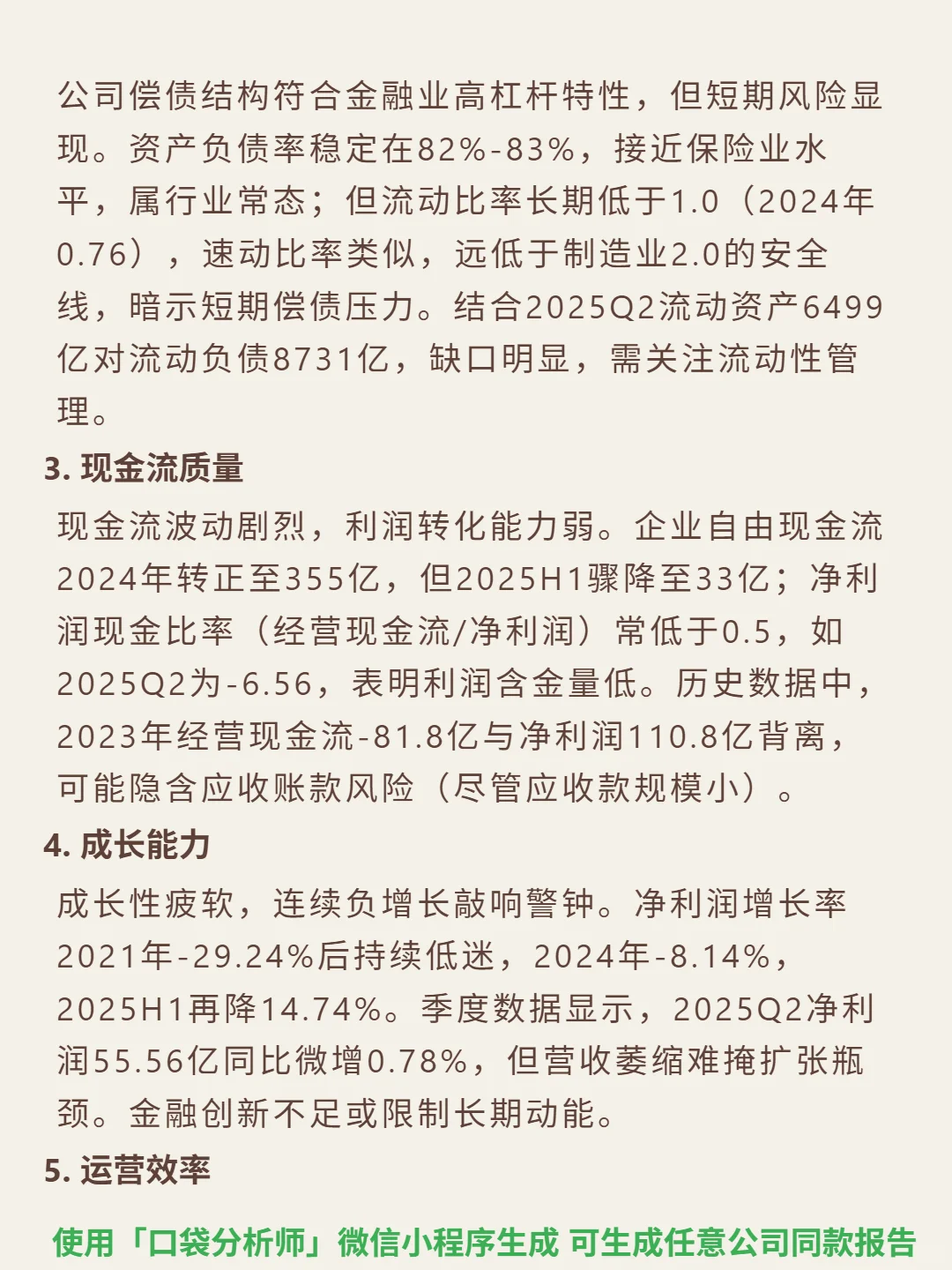 公司偿债结构符合金融业高杠杆特性，但短期风险显现。资产负债率稳定在82%-83%，接近保险业水平，属行业常态；但流动比率长期低于1.0（2024年0.76），速动比率类似，远低于制造业2.0的安全线，暗示短期偿债压力。结合2025Q2流动资产6499亿对流动负债8731亿，缺口明显，需关注流动性管理。

3. 现金流质量

现金流波动剧烈，利润转化能力弱。企业自由现金流2024年转正至355亿，但2025H1骤降至33亿；净利润现金比率（经营现金流/净利润）常低于0.5，如2025Q2为-6.56，表明利润含金量低。历史数据中，2023年经营现金流-81.8亿与净利润110.8亿背离，可能隐含应收账款风险（尽管应收款规模小）。

4. 成长能力

成长性疲软，连续负增长敲响警钟。净利润增长率2021年-29.24%后持续低迷，2024年-8.14%，2025H1再降14.74%。季度数据显示，2025Q2净利润55.56亿同比微增0.78%，但营收萎缩难掩扩张瓶颈。金融创新不足或限制长期动能。

5. 运营效率

使用「口袋分析师」微信小程序生成 可生成任意公司同款报告